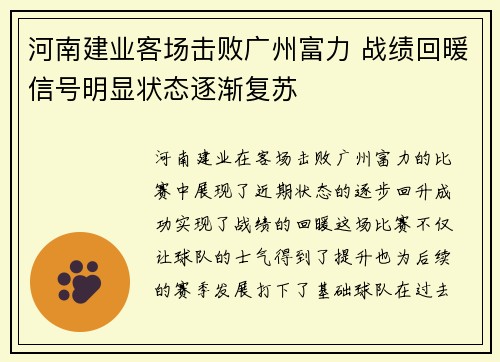 河南建业客场击败广州富力 战绩回暖信号明显状态逐渐复苏

河南建业在客场击败广州富力的比赛中展现了近期状态的逐步回升成功实现了战绩的回暖这场比赛不仅让球队的士气得到了提升也为后续的赛季发展打下了基础球队在过去